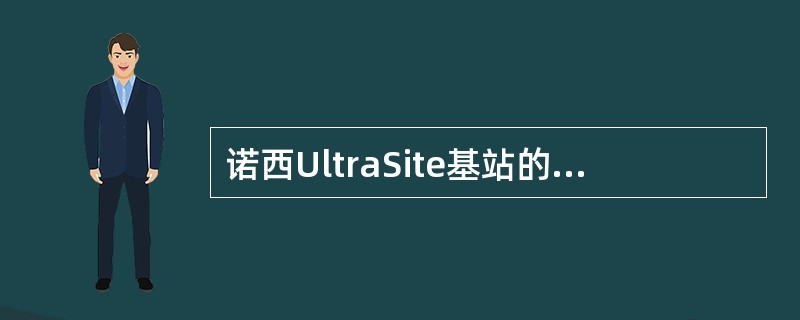 诺西UltraSite基站的...